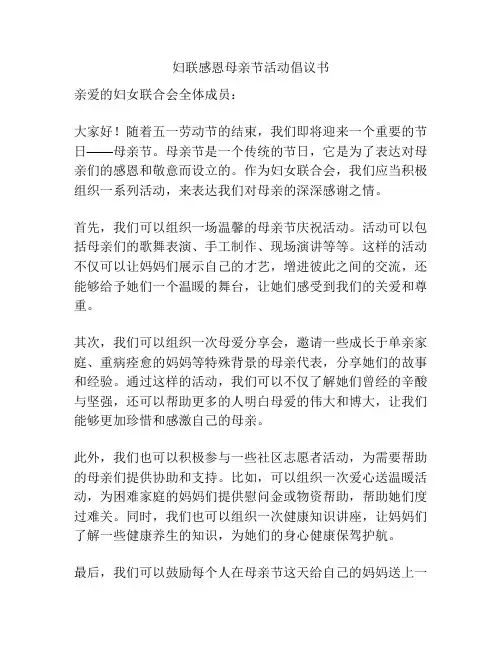 妇联感恩母亲节活动倡议书

亲爱的妇女联合会全体成员：

大家好！随着五一劳动节的结束，我们即将迎来一个重要的节日——母亲节。母亲节是一个传统的节日，它是为了表达对母亲们的感恩和敬意而设立的。作为妇女联合会，我们应当积极组织一系列活动，来表达我们对母亲的深深感谢之情。

首先，我们可以组织一场温馨的母亲节庆祝活动。活动可以包括母亲们的歌舞表演、手工制作、现场演讲等等。这样的活动不仅可以让妈妈们展示自己的才艺，增进彼此之间的交流，还能够给予她们一个温暖的舞台，让她们感受到我们的关爱和尊重。

其次，我们可以组织一次母爱分享会，邀请一些成长于单亲家庭、重病痊愈的妈妈等特殊背景的母亲代表，分享她们的故事和经验。通过这样的活动，我们可以不仅了解她们曾经的辛酸与坚强，还可以帮助更多的人明白母爱的伟大和博大，让我们能够更加珍惜和感激自己的母亲。

此外，我们也可以积极参与一些社区志愿者活动，为需要帮助的母亲们提供协助和支持。比如，可以组织一次爱心送温暖活动，为困难家庭的妈妈们提供慰问金或物资帮助，帮助她们度过难关。同时，我们也可以组织一次健康知识讲座，让妈妈们了解一些健康养生的知识，为她们的身心健康保驾护航。

最后，我们可以鼓励每个人在母亲节这天给自己的妈妈送上一